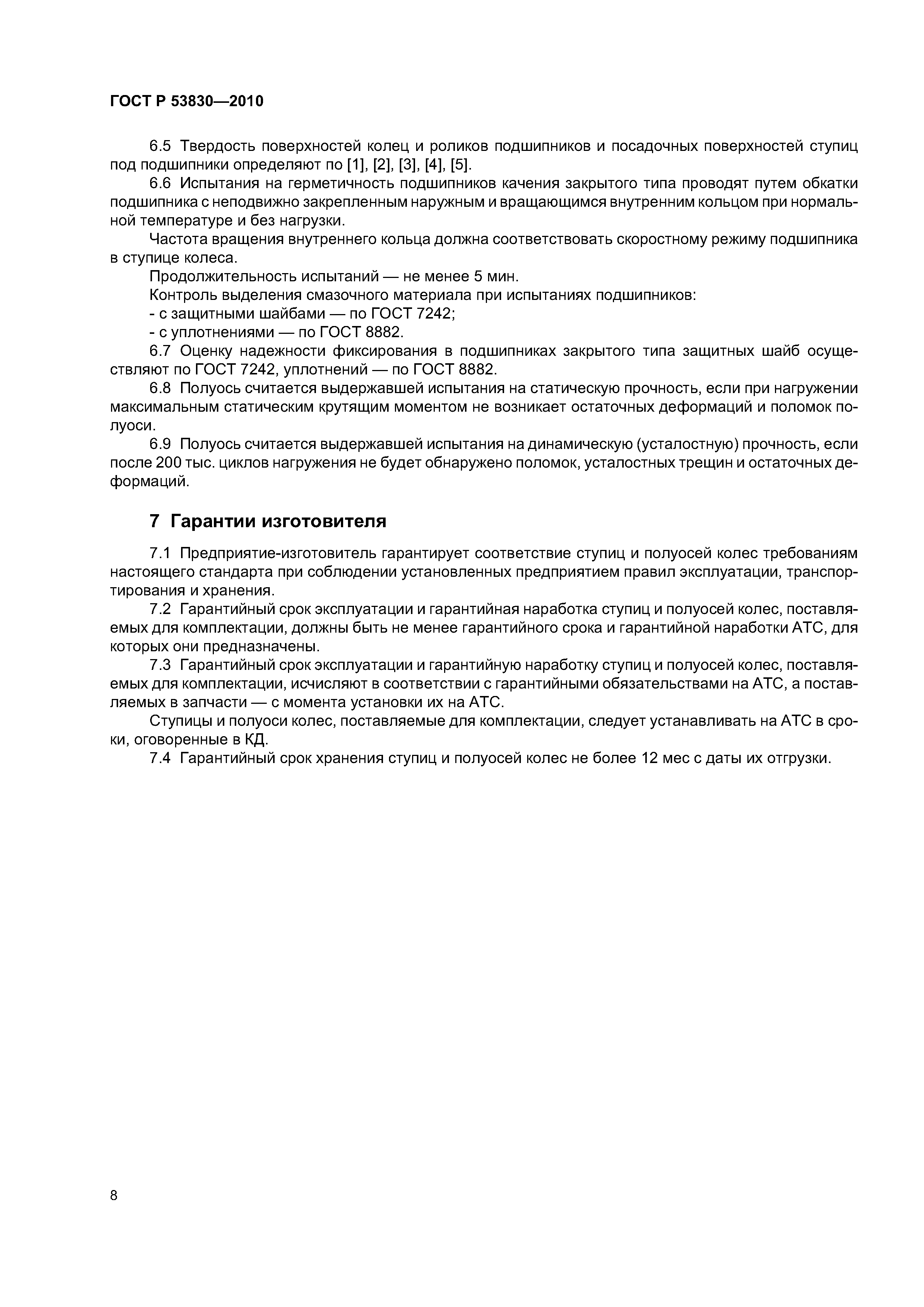 ГОСТ Р 53830—2010

6.5 Твердость поверхностей колец и роликов подшипников и посадочных поверхностей ступиц под подшипники определяют по [1], [2], [3], [4], [5].

6.6 Испытания на герметичность подшипников качения закрытого типа проводят путем обкатки подшипника с неподвижно закрепленным наружным и вращающимся внутренним кольцом при нормальной температуре и без нагрузки.

Частота вращения внутреннего кольца должна соответствовать скоростному режиму подшипника в ступице колеса.

Продолжительность испытаний — не менее 5 мин.

Контроль выделения смазочного материала при испытаниях подшипников:

- с защитными шайбами — по ГОСТ 7242;

- с уплотнениями — по ГОСТ 8882.

6.7 Оценку надежности фиксирования в подшипниках закрытого типа защитных шайб осуществляют по ГОСТ 7242, уплотнений — по ГОСТ 8882.

6.8 Полуось считается выдержавшей испытания на статическую прочность, если при нагружении максимальным статическим крутящим моментом не возникает остаточных деформаций и поломок полуоси.

6.9 Полуось считается выдержавшей испытания на динамическую (усталостную) прочность, если после 200 тыс. циклов нагружения не будет обнаружено поломок, усталостных трещин и остаточных деформаций.

7 Гарантии изготовителя

7.1 Предприятие-изготовитель гарантирует соответствие ступиц и полуосей колес требованиям настоящего стандарта при соблюдении установленных предприятием правил эксплуатации, транспортирования и хранения.

7.2 Гарантийный срок эксплуатации и гарантийная наработка ступиц и полуосей колес, поставляемых для комплектации, должны быть не менее гарантийного срока и гарантийной наработки АТС, для которых они предназначены.

7.3 Гарантийный срок эксплуатации и гарантийную наработку ступиц и полуосей колес, поставляемых для комплектации, исчисляют в соответствии с гарантийными обязательствами на АТС, а поставляемых в запчасти — с момента установки их на АТС.

Ступицы и полуоси колес, поставляемые для комплектации, следует устанавливать на АТС в сроки, оговоренные в КД.

7.4 Гарантийный срок хранения ступиц и полуосей колес не более 12 мес с даты их отгрузки.

8